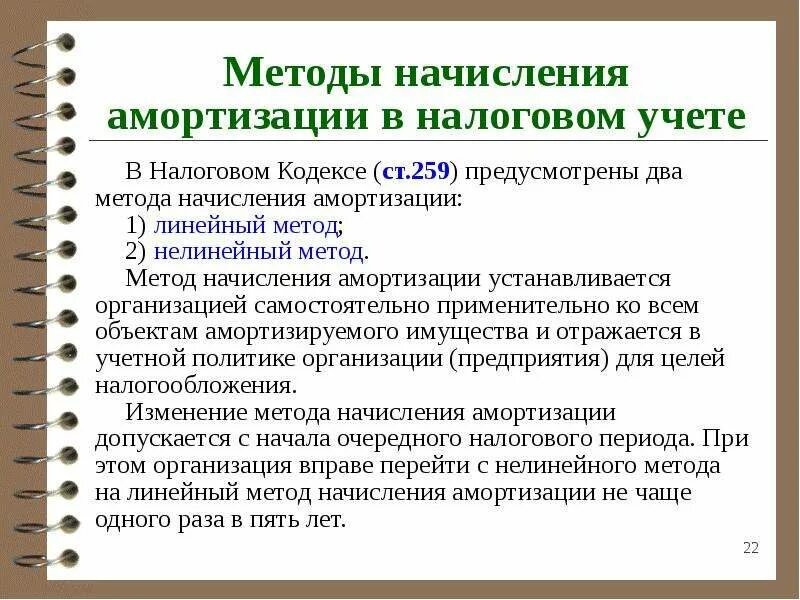 Методы начисления амортизации в налоговом учете

В Налоговом Кодексе (ст.259) предусмотрены два метода начисления амортизации:

1) линейный метод;

2) нелинейный метод.

Метод начисления амортизации устанавливается организацией самостоятельно применительно ко всем объектам амортизируемого имущества и отражается в учетной политике организации (предприятия) для целей налогообложения.

Изменение метода начисления амортизации допускается с начала очередного налогового периода. При этом организация вправе перейти с нелинейного метода на линейный метод начисления амортизации не чаще одного раза в пять лет.

22